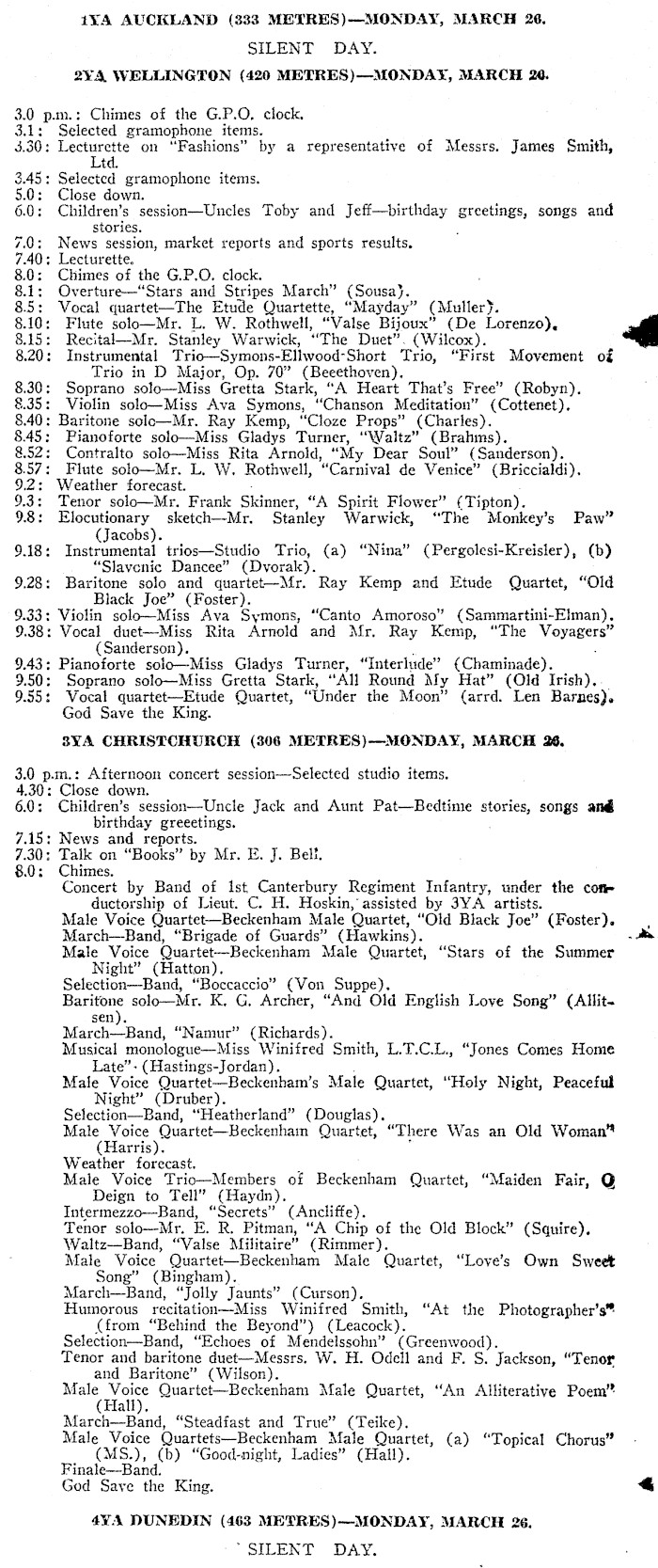 1YA AUCKLAND (333 METRES)—MONDAY, MARCH 26.

SILENT DAY.

2YA WELLINGTON (420 METRES)—MONDAY, MARCH 26.

3.0 p.m.: Chimes of the G.P.O. clock.
3.1: Selected gramophone items.
3.30: Lecturette on "Fashions" by a representative of Messrs. James Smith, Ltd.
3.45: Selected gramophone items.
5.0: Close down.
6.0: Children's session—Uncles Toby and Jeff—birthday greetings, songs and stories.
7.0: News session, market reports and sports results.
7.40: Lecturette.
8.0: Chimes of the G.P.O. clock.
8.1: Overture—"Stars and Stripes March" (Sousa).
8.5: Vocal quartet—The Etude Quartette, "Mayday" (Muller).
8.10: Flute solo—Mr. L. W. Rothwell, "Valse Bijoux" (De Lorenzo).
8.15: Recital—Mr. Stanley Warwick, "The Duet" (Wilcox).
8.20: Instrumental Trio—Symons-Ellwood-Short Trio, "First Movement of Trio in D Major, Op. 70" (Beethoven).
8.30: Soprano solo—Miss Gretta Stark, "A Heart That's Free" (Robyn).
8.35: Violin solo—Miss Ava Symons, "Chanson Meditation" (Cottenet).
8.40: Baritone solo—Mr. Ray Kemp, "Cloze Props" (Charles).
8.45: Pianoforte solo—Miss Gladys Turner, "Waltz" (Brahms).
8.52: Contralto solo—Miss Rita Arnold, "My Dear Soul" (Sanderson).
8.57: Flute solo—Mr. L. W. Rothwell, "Carnival de Venice" (Briccialdi).
9.2: Weather forecast.
9.3: Tenor solo—Mr. Frank Skinner, "A Spirit Flower" (Tipton).
9.8: Elocutionary sketch—Mr. Stanley Warwick, "The Monkey's Paw" (Jacobs).
9.18: Instrumental trios—Studio Trio, (a) "Nina" (Pergolesi-Kreisler), (b) "Slavenic Dancee" (Dvorak).
9.28: Baritone solo and quartet—Mr. Ray Kemp and Etude Quartet, "Old Black Joe" (Foster).
9.33: Violin solo—Miss Ava Symons, "Canto Amoroso" (Sammartini-Elman).
9.38: Vocal duet—Miss Rita Arnold and Mr. Ray Kemp, "The Voyagers" (Sanderson).
9.43: Pianoforte solo—Miss Gladys Turner, "Interlude" (Chaminade).
9.50: Soprano solo—Miss Gretta Stark, "All Round My Hat" (Old Irish).
9.55: Vocal quartet—Etude Quartet, "Under the Moon" (arrd. Len Barnes). God Save the King.

3YA CHRISTCHURCH (306 METRES)—MONDAY, MARCH 26.

3.0 p.m.: Afternoon concert session—Selected studio items.
4.30: Close down.
6.0: Children's session—Uncle Jack and Aunt Pat—Bedtime stories, songs and birthday greeetings.
7.15: News and reports.
7.30: Talk on "Books" by Mr. E. J. Bell.
8.0: Chimes.
Concert by Band of 1st Canterbury Regiment Infantry, under the conductorship of Lieut. C. H. Hoskin, assisted by 3YA artists.
Male Voice Quartet—Beckenham Male Quartet, "Old Black Joe" (Foster).
March—Band, "Brigade of Guards" (Hawkins).
Male Voice Quartet—Beckenham Male Quartet, "Stars of the Summer Night" (Hatton).
Selection—Band, "Boccaccio" (Von Suppe).
Baritone solo—Mr. K. G. Archer, "And Old English Love Song" (Allitsen).
March—Band, "Namur" (Richards).
Musical monologue—Miss Winifred Smith, L.T.C.L., "Jones Comes Home Late" (Hastings-Jordan).
Male Voice Quartet—Beckenham's Male Quartet, "Holy Night, Peaceful Night" (Druber).
Selection—Band, "Heatherland" (Douglas).
Male Voice Quartet—Beckenham Quartet, "There Was an Old Woman" (Harris).
Weather forecast.
Male Voice Trio—Members of Beckenham Quartet, "Maiden Fair, O Deign to Tell" (Haydn).
Intermezzo—Band, "Secrets" (Ancliffe).
Tenor solo—Mr. E. R. Pitman, "A Chip of the Old Block" (Squire).
Waltz—Band, "Valse Militaire" (Rimmer).
Male Voice Quartet—Beckenham Male Quartet, "Love's Own Sweet Song" (Bingham).
March—Band, "Jolly Jaunts" (Curson).
Humorous recitation—Miss Winifred Smith, "At the Photographer's" (from "Behind the Beyond") (Leacock).
Selection—Band, "Echoes of Mendelssohn" (Greenwood).
Tenor and baritone duet—Messrs. W. H. Odell and F. S. Jackson, "Tenor and Baritone" (Wilson).
Male Voice Quartet—Beckenham Male Quartet, "An Alliterative Poem" (Hall).
March—Band, "Steadfast and True" (Teike).
Male Voice Quartets—Beckenham Male Quartet, (a) "Topical Chorus" (MS.), (b) "Good-night, Ladies" (Hall).
Finale—Band.
God Save the King.

4YA DUNEDIN (463 METRES)—MONDAY, MARCH 26.

SILENT DAY.